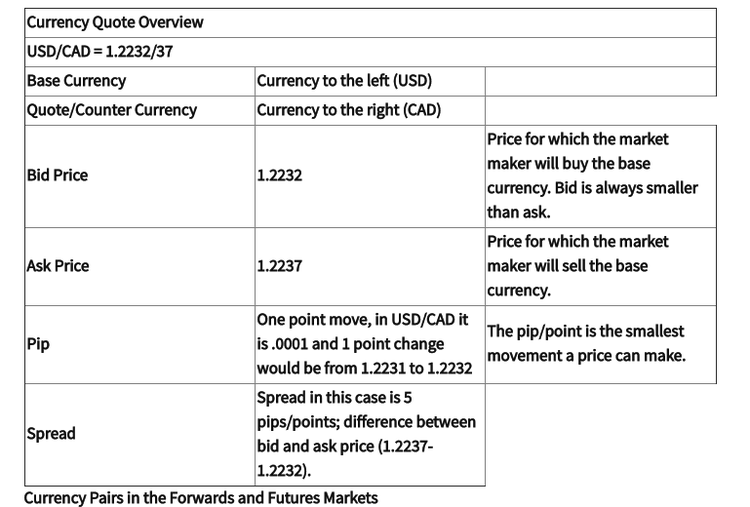 | Currency Quote Overview | | |
|---|---|---|
| USD/CAD = 1.2232/37 | | |
| Base Currency | Currency to the left (USD) | |
| Quote/Counter Currency | Currency to the right (CAD) | |
| Bid Price | 1.2232 | Price for which the market maker will buy the base currency. Bid is always smaller than ask. |
| Ask Price | 1.2237 | Price for which the market maker will sell the base currency. |
| Pip | One point move, in USD/CAD it is .0001 and 1 point change would be from 1.2231 to 1.2232 | The pip/point is the smallest movement a price can make. |
| Spread | Spread in this case is 5 pips/points; difference between bid and ask price (1.2237-1.2232). | |

Currency Pairs in the Forwards and Futures Markets